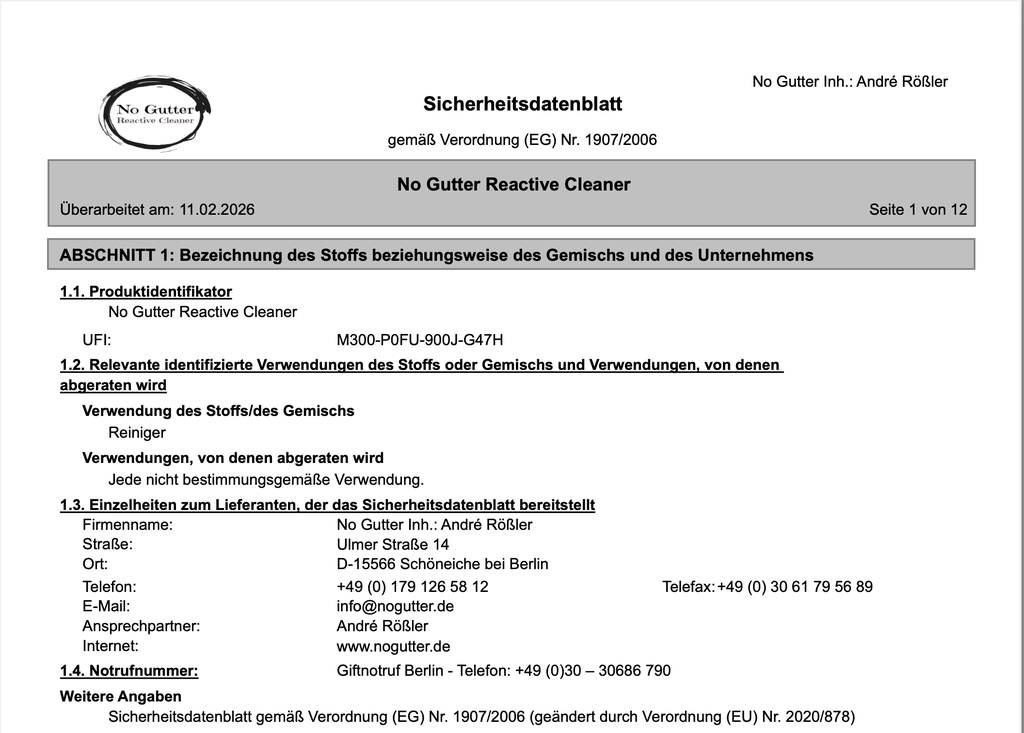 No Gutter
Reactive Cleaner

No Gutter Inh.: André Rößler

Sicherheitsdatenblatt

gemäß Verordnung (EG) Nr. 1907/2006

No Gutter Reactive Cleaner

Überarbeitet am: 11.02.2026

Seite 1 von 12

ABSCHNITT 1: Bezeichnung des Stoffs beziehungsweise des Gemischs und des Unternehmens

1.1. Produktidentifikator

No Gutter Reactive Cleaner

UFI: M300-P0FU-900J-G47H

1.2. Relevante identifizierte Verwendungen des Stoffs oder Gemischs und Verwendungen, von denen abgeraten wird

Verwendung des Stoffs/des Gemischs

Reiniger

Verwendungen, von denen abgeraten wird

Jede nicht bestimmungsgemäße Verwendung.

1.3. Einzelheiten zum Lieferanten, der das Sicherheitsdatenblatt bereitstellt

Firmenname: No Gutter Inh.: André Rößler
Straße: Ulmer Straße 14
Ort: D-15566 Schöneiche bei Berlin
Telefon: +49 (0) 179 126 58 12 Telefax: +49 (0) 30 61 79 56 89
E-Mail: info@nogutter.de
Ansprechpartner: André Rößler
Internet: www.nogutter.de

1.4. Notrufnummer: Giftnotruf Berlin - Telefon: +49 (0)30 – 30686 790

Weitere Angaben

Sicherheitsdatenblatt gemäß Verordnung (EG) Nr. 1907/2006 (geändert durch Verordnung (EU) Nr. 2020/878)